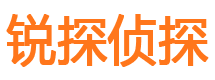 锐探侦探